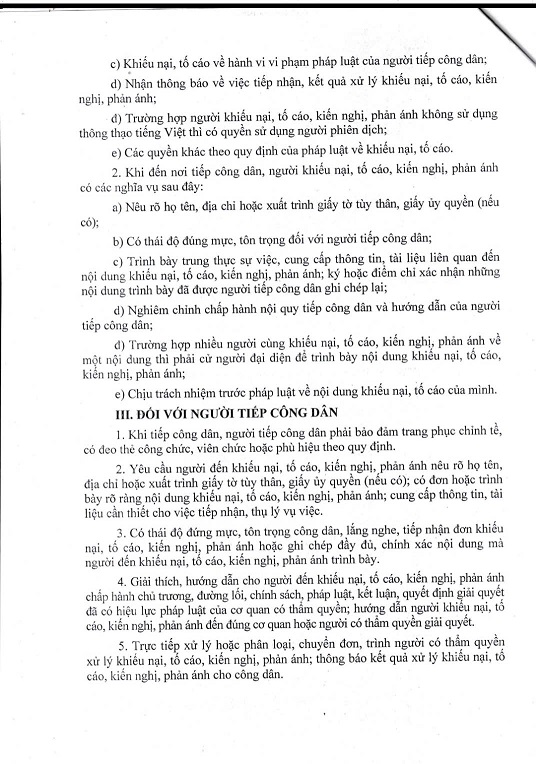 c) Khiếu nại, tố cáo về hành vi vi phạm pháp luật của người tiếp công dân;

d) Nhận thông báo về việc tiếp nhận, kết quả xử lý khiếu nại, tố cáo, kiến nghị, phản ánh;

đ) Trường hợp người khiếu nại, tố cáo, kiến nghị, phản ánh không sử dụng thông thạo tiếng Việt thì có quyền sử dụng người phiên dịch;

e) Các quyền khác theo quy định của pháp luật về khiếu nại, tố cáo.

2. Khi đến nơi tiếp công dân, người khiếu nại, tố cáo, kiến nghị, phản ánh có các nghĩa vụ sau đây:

a) Nêu rõ họ tên, địa chỉ hoặc xuất trình giấy tờ tùy thân, giấy ủy quyền (nếu có);

b) Có thái độ đúng mực, tôn trọng đối với người tiếp công dân;

c) Trình bày trung thực sự việc, cung cấp thông tin, tài liệu liên quan đến nội dung khiếu nại, tố cáo, kiến nghị, phản ánh; ký hoặc điểm chỉ xác nhận những nội dung trình bày đã được người tiếp công dân ghi chép lại;

d) Nghiêm chỉnh chấp hành nội quy tiếp công dân và hướng dẫn của người tiếp công dân;

đ) Trường hợp nhiều người cùng khiếu nại, tố cáo, kiến nghị, phản ánh về một nội dung thì phải cử người đại diện để trình bày nội dung khiếu nại, tố cáo, kiến nghị, phản ánh;

e) Chịu trách nhiệm trước pháp luật về nội dung khiếu nại, tố cáo của mình.

III. ĐỐI VỚI NGƯỜI TIẾP CÔNG DÂN

1. Khi tiếp công dân, người tiếp công dân phải bảo đảm trang phục chỉnh tề, có đeo thẻ công chức, viên chức hoặc phù hiệu theo quy định.

2. Yêu cầu người đến khiếu nại, tố cáo, kiến nghị, phản ánh nêu rõ họ tên, địa chỉ hoặc xuất trình giấy tờ tùy thân, giấy ủy quyền (nếu có); có đơn hoặc trình bày rõ ràng nội dung khiếu nại, tố cáo, kiến nghị, phản ánh; cung cấp thông tin, tài liệu cần thiết cho việc tiếp nhận, thụ lý vụ việc.

3. Có thái độ đứng mực, tôn trọng công dân, lắng nghe, tiếp nhận đơn khiếu nại, tố cáo, kiến nghị, phản ánh hoặc ghi chép đầy đủ, chính xác nội dung mà người đến khiếu nại, tố cáo, kiến nghị, phản ánh trình bày.

4. Giải thích, hướng dẫn cho người đến khiếu nại, tố cáo, kiến nghị, phản ánh chấp hành chủ trương, đường lối, chính sách, pháp luật, kết luận, quyết định giải quyết đã có hiệu lực pháp luật của cơ quan có thẩm quyền; hướng dẫn người khiếu nại, tố cáo, kiến nghị, phản ánh đến đúng cơ quan hoặc người có thẩm quyền giải quyết.

5. Trực tiếp xử lý hoặc phân loại, chuyển đơn, trình người có thẩm quyền xử lý khiếu nại, tố cáo, kiến nghị, phản ánh; thông báo kết quả xử lý khiếu nại, tố cáo, kiến nghị, phản ánh cho công dân.